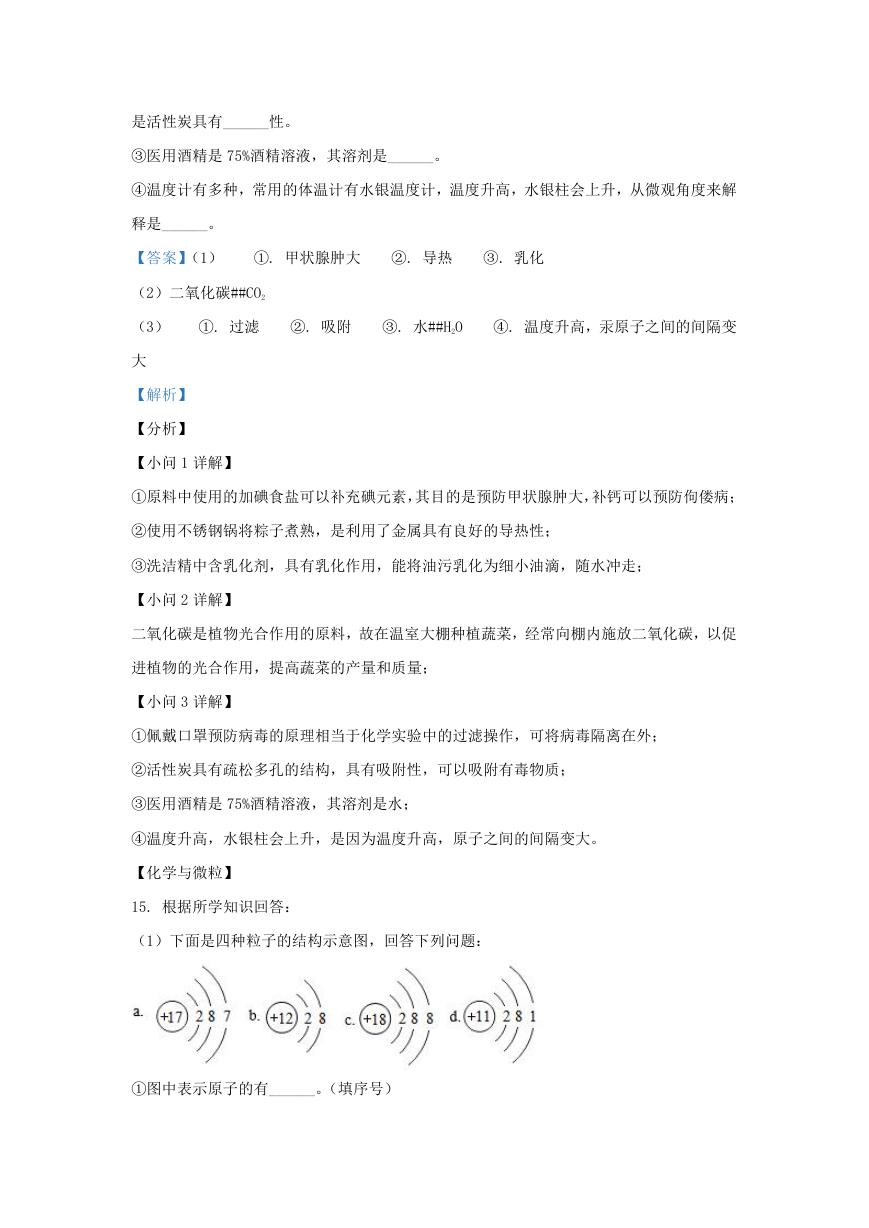 是活性炭具有______性。

③医用酒精是 75%酒精溶液，其溶剂是______。

④温度计有多种，常用的体温计有水银温度计，温度升高，水银柱会上升，从微观角度来解释是______。

【答案】(1)　①. 甲状腺肿大　②. 导热　③. 乳化

(2) 二氧化碳##$CO_2$

(3)　①. 过滤　②. 吸附　③. 水##$H_2O$　④. 温度升高，汞原子之间的间隔变大

【解析】

【分析】

【小问 1 详解】

①原料中使用的加碘食盐可以补充碘元素，其目的是预防甲状腺肿大，补钙可以预防佝偻病；

②使用不锈钢锅将粽子煮熟，是利用了金属具有良好的导热性；

③洗洁精中含乳化剂，具有乳化作用，能将油污乳化为细小油滴，随水冲走；

【小问 2 详解】

二氧化碳是植物光合作用的原料，故在温室大棚种植蔬菜，经常向棚内施放二氧化碳，以促进植物的光合作用，提高蔬菜的产量和质量；

【小问 3 详解】

①佩戴口罩预防病毒的原理相当于化学实验中的过滤操作，可将病毒隔离在外；

②活性炭具有疏松多孔的结构，具有吸附性，可以吸附有毒物质；

③医用酒精是 75%酒精溶液，其溶剂是水；

④温度升高，水银柱会上升，是因为温度升高，原子之间的间隔变大。

【化学与微粒】

15. 根据所学知识回答：

(1) 下面是四种粒子的结构示意图，回答下列问题：

a. +17 2 8 7　b. +12 2 8　c. +18 2 8 8　d. +11 2 8 1

①图中表示原子的有______。(填序号)